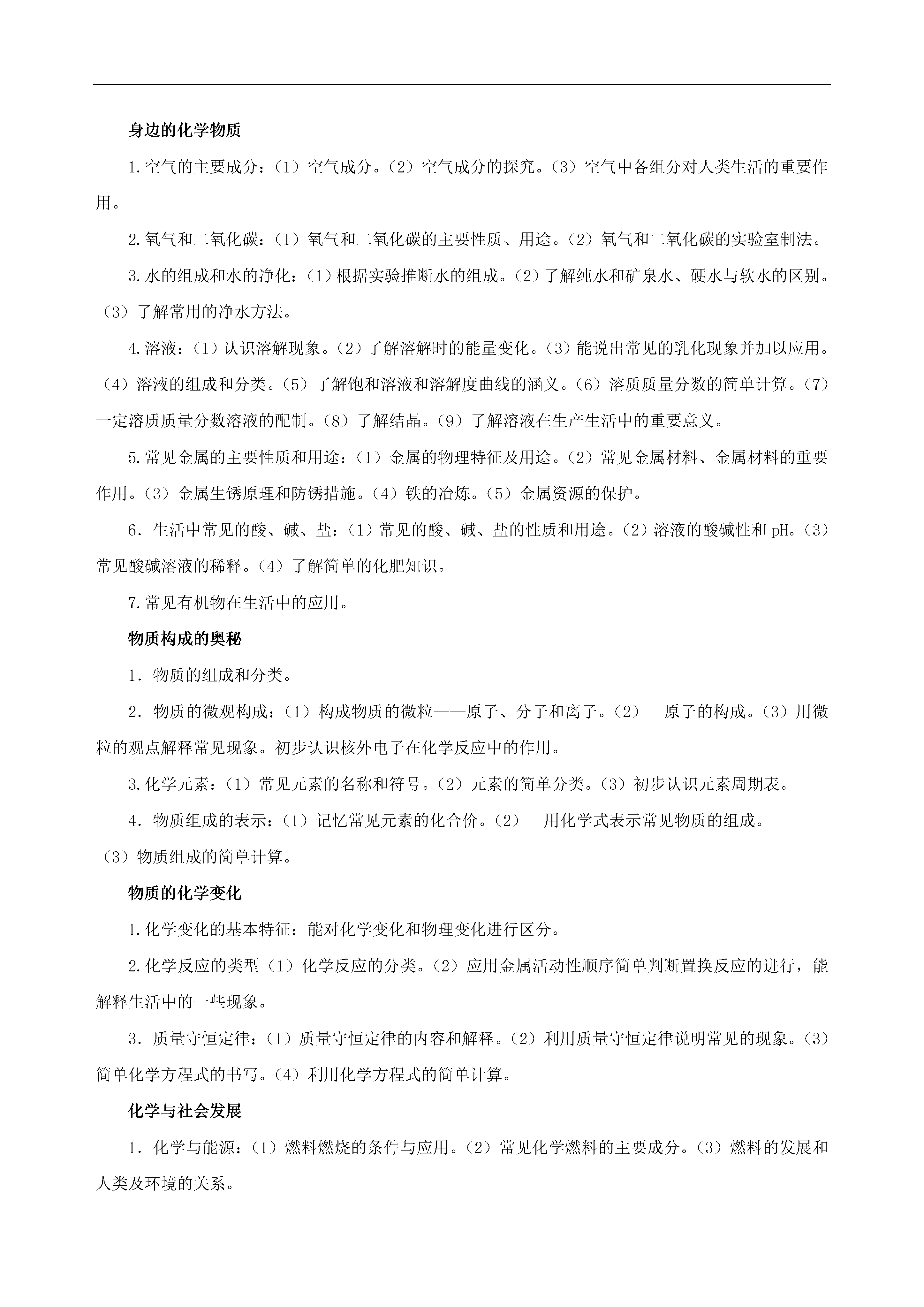 身边的化学物质

1.空气的主要成分：（1）空气成分。（2）空气成分的探究。（3）空气中各组分对人类生活的重要作用。

2.氧气和二氧化碳：（1）氧气和二氧化碳的主要性质、用途。（2）氧气和二氧化碳的实验室制法。

3.水的组成和水的净化：（1）根据实验推断水的组成。（2）了解纯水和矿泉水、硬水与软水的区别。（3）了解常用的净水方法。

4.溶液：（1）认识溶解现象。（2）了解溶解时的能量变化。（3）能说出常见的乳化现象并加以应用。（4）溶液的组成和分类。（5）了解饱和溶液和溶解度曲线的涵义。（6）溶质质量分数的简单计算。（7）一定溶质质量分数溶液的配制。（8）了解结晶。（9）了解溶液在生产生活中的重要意义。

5.常见金属的主要性质和用途：（1）金属的物理特征及用途。（2）常见金属材料、金属材料的重要作用。（3）金属生锈原理和防锈措施。（4）铁的冶炼。（5）金属资源的保护。

6．生活中常见的酸、碱、盐：（1）常见的酸、碱、盐的性质和用途。（2）溶液的酸碱性和 pH。（3）常见酸碱溶液的稀释。（4）了解简单的化肥知识。

7.常见有机物在生活中的应用。

物质构成的奥秘

1．物质的组成和分类。

2．物质的微观构成：（1）构成物质的微粒——原子、分子和离子。（2） 原子的构成。（3）用微粒的观点解释常见现象。初步认识核外电子在化学反应中的作用。

3.化学元素：（1）常见元素的名称和符号。（2）元素的简单分类。（3）初步认识元素周期表。

4．物质组成的表示：（1）记忆常见元素的化合价。（2） 用化学式表示常见物质的组成。（3）物质组成的简单计算。

物质的化学变化

1.化学变化的基本特征：能对化学变化和物理变化进行区分。

2.化学反应的类型（1）化学反应的分类。（2）应用金属活动性顺序简单判断置换反应的进行，能解释生活中的一些现象。

3．质量守恒定律：（1）质量守恒定律的内容和解释。（2）利用质量守恒定律说明常见的现象。（3）简单化学方程式的书写。（4）利用化学方程式的简单计算。

化学与社会发展

1．化学与能源：（1）燃料燃烧的条件与应用。（2）常见化学燃料的主要成分。（3）燃料的发展和人类及环境的关系。